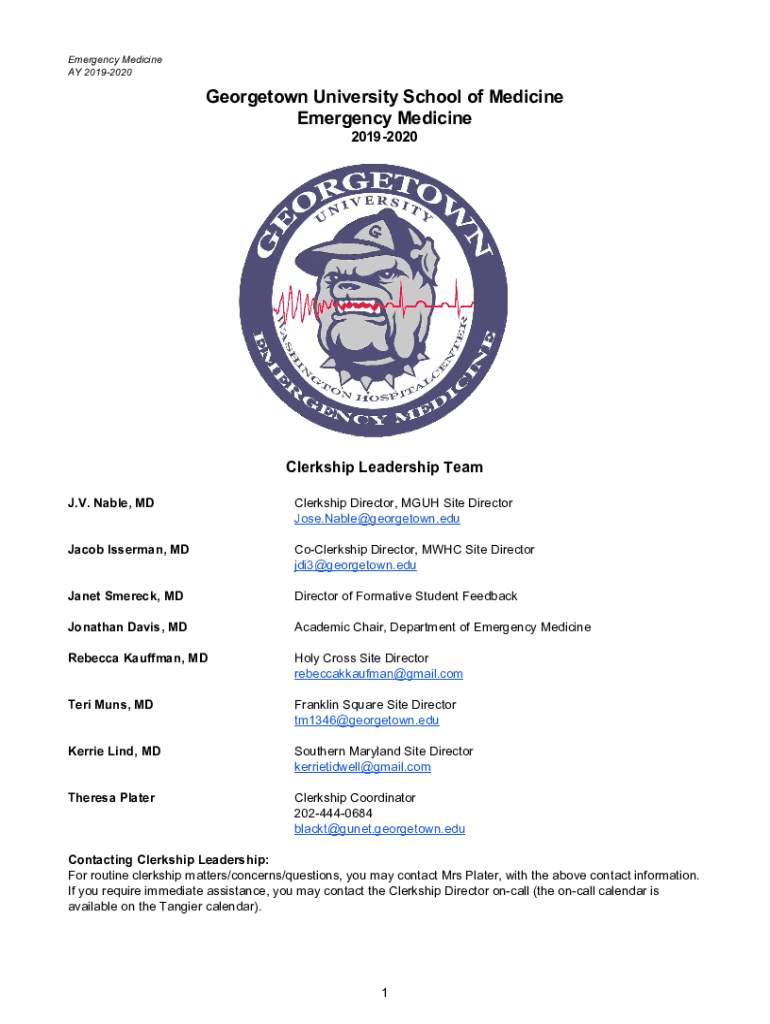 Emergency Medicine
AY 2019-2020

Georgetown University School of Medicine
Emergency Medicine
2019-2020

GEORGETOWN
UNIVERSITY
G
WASHINGTON HOSPITAL CENTER
EMERGENCY MEDICINE

Clerkship Leadership Team

| | |
|---|---|
| J.V. Nable, MD | Clerkship Director, MGUH Site Director Jose.Nable@georgetown.edu |
| Jacob Isserman, MD | Co-Clerkship Director, MWHC Site Director jdi3@georgetown.edu |
| Janet Smereck, MD | Director of Formative Student Feedback |
| Jonathan Davis, MD | Academic Chair, Department of Emergency Medicine |
| Rebecca Kauffman, MD | Holy Cross Site Director rebeccakkaufman@gmail.com |
| Teri Muns, MD | Franklin Square Site Director tm1346@georgetown.edu |
| Kerrie Lind, MD | Southern Maryland Site Director kerrietidwell@gmail.com |
| Theresa Plater | Clerkship Coordinator 202-444-0684 blackt@gunet.georgetown.edu |

Contacting Clerkship Leadership:
For routine clerkship matters/concerns/questions, you may contact Mrs Plater, with the above contact information. If you require immediate assistance, you may contact the Clerkship Director on-call (the on-call calendar is available on the Tangier calendar).

1